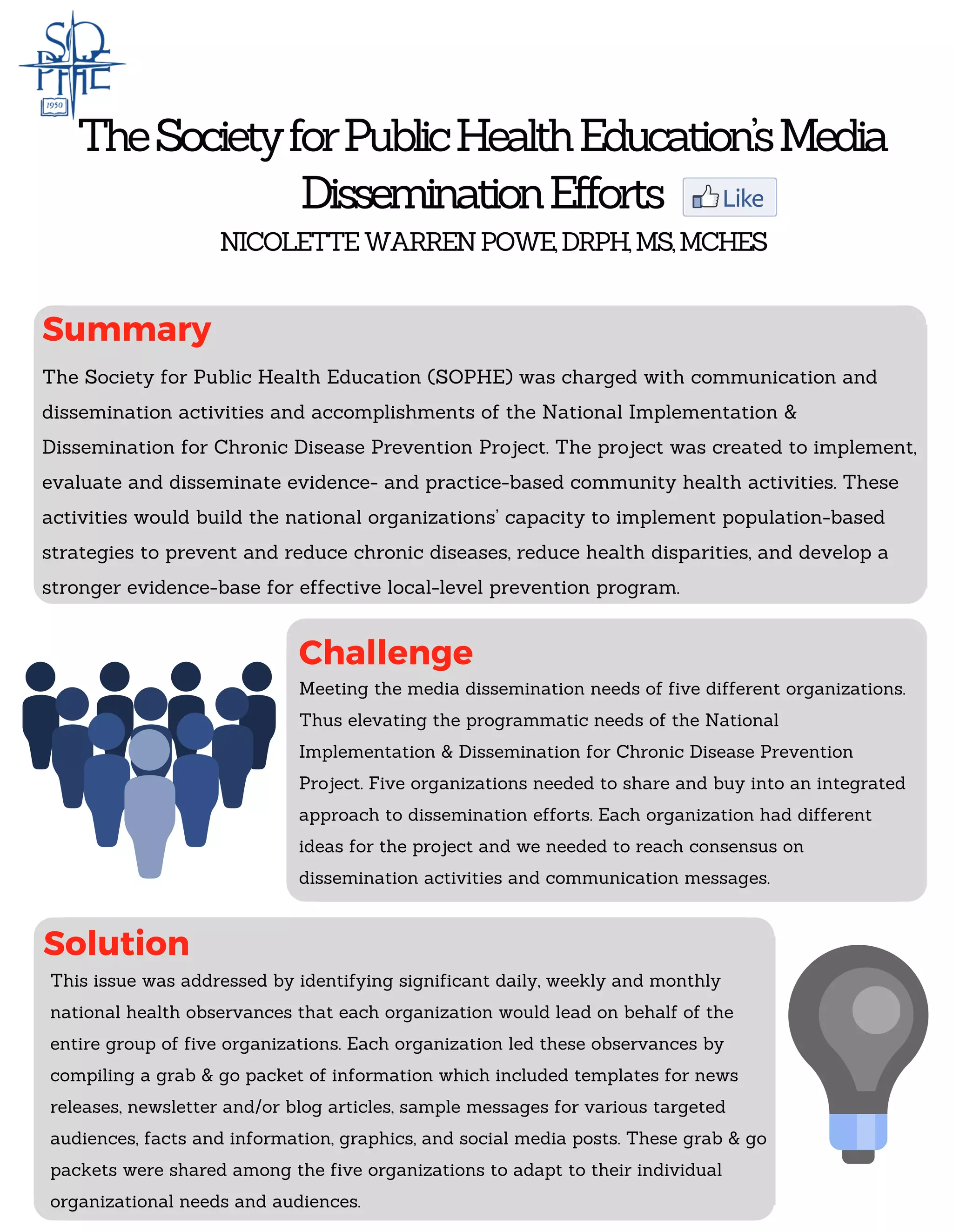 SOPHE
1950

The Society for Public Health Education's Media Dissemination Efforts Like

NICOLETTE WARREN POWE, DRPH, MS, MCHES

Summary

The Society for Public Health Education (SOPHE) was charged with communication and dissemination activities and accomplishments of the National Implementation & Dissemination for Chronic Disease Prevention Project. The project was created to implement, evaluate and disseminate evidence- and practice-based community health activities. These activities would build the national organizations' capacity to implement population-based strategies to prevent and reduce chronic diseases, reduce health disparities, and develop a stronger evidence-base for effective local-level prevention program.

Challenge

Meeting the media dissemination needs of five different organizations. Thus elevating the programmatic needs of the National Implementation & Dissemination for Chronic Disease Prevention Project. Five organizations needed to share and buy into an integrated approach to dissemination efforts. Each organization had different ideas for the project and we needed to reach consensus on dissemination activities and communication messages.

Solution

This issue was addressed by identifying significant daily, weekly and monthly national health observances that each organization would lead on behalf of the entire group of five organizations. Each organization led these observances by compiling a grab & go packet of information which included templates for news releases, newsletter and/or blog articles, sample messages for various targeted audiences, facts and information, graphics, and social media posts. These grab & go packets were shared among the five organizations to adapt to their individual organizational needs and audiences.